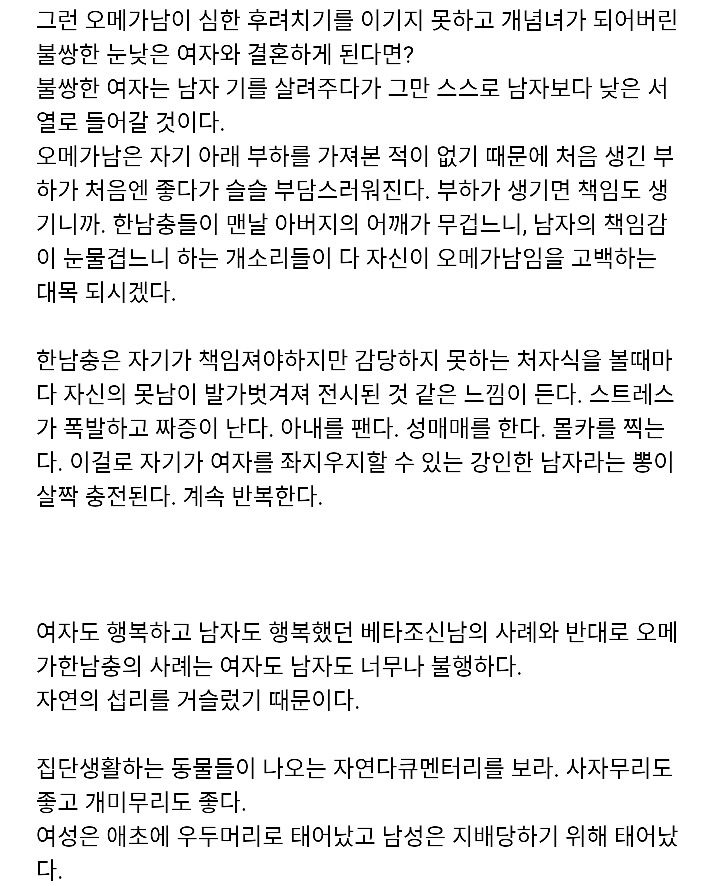 그런 오메가남이 심한 후려치기를 이기지 못하고 개념녀가 되어버린 불쌍한 눈낮은 여자와 결혼하게 된다면?
불쌍한 여자는 남자 기를 살려주다가 그만 스스로 남자보다 낮은 서열로 들어갈 것이다.
오메가남은 자기 아래 부하를 가져본 적이 없기 때문에 처음 생긴 부하가 처음엔 좋다가 슬슬 부담스러워진다. 부하가 생기면 책임도 생기니까. 한남충들이 맨날 아버지의 어깨가 무겁느니, 남자의 책임감이 눈물겹느니 하는 개소리들이 다 자신이 오메가남임을 고백하는 대목 되시겠다.

한남충은 자기가 책임져야하지만 감당하지 못하는 처자식을 볼때마다 자신의 못남이 발가벗겨져 전시된 것 같은 느낌이 든다. 스트레스가 폭발하고 짜증이 난다. 아내를 팬다. 성매매를 한다. 몰카를 찍는다. 이걸로 자기가 여자를 좌지우지할 수 있는 강인한 남자라는 뽕이 살짝 충전된다. 계속 반복한다.

여자도 행복하고 남자도 행복했던 베타조신남의 사례와 반대로 오메가한남충의 사례는 여자도 남자도 너무나 불행하다.
자연의 섭리를 거슬렀기 때문이다.

집단생활하는 동물들이 나오는 자연다큐멘터리를 보라. 사자무리도 좋고 개미무리도 좋다.
여성은 애초에 우두머리로 태어났고 남성은 지배당하기 위해 태어났다.